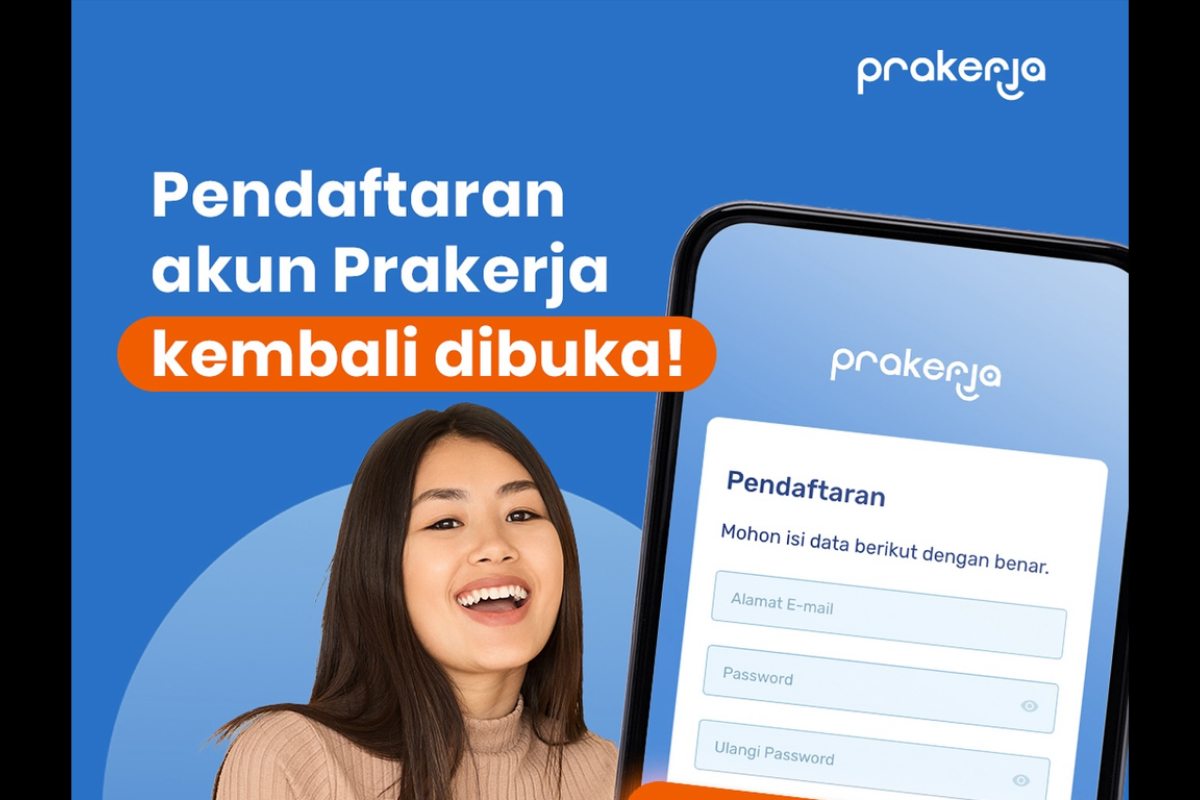 prakerja

Pendaftaran akun Prakerja kembali dibuka!

prakerja

Pendaftaran

Mohon isi data berikut dengan benar.

Alamat E-mail

Password

Ulangi Password